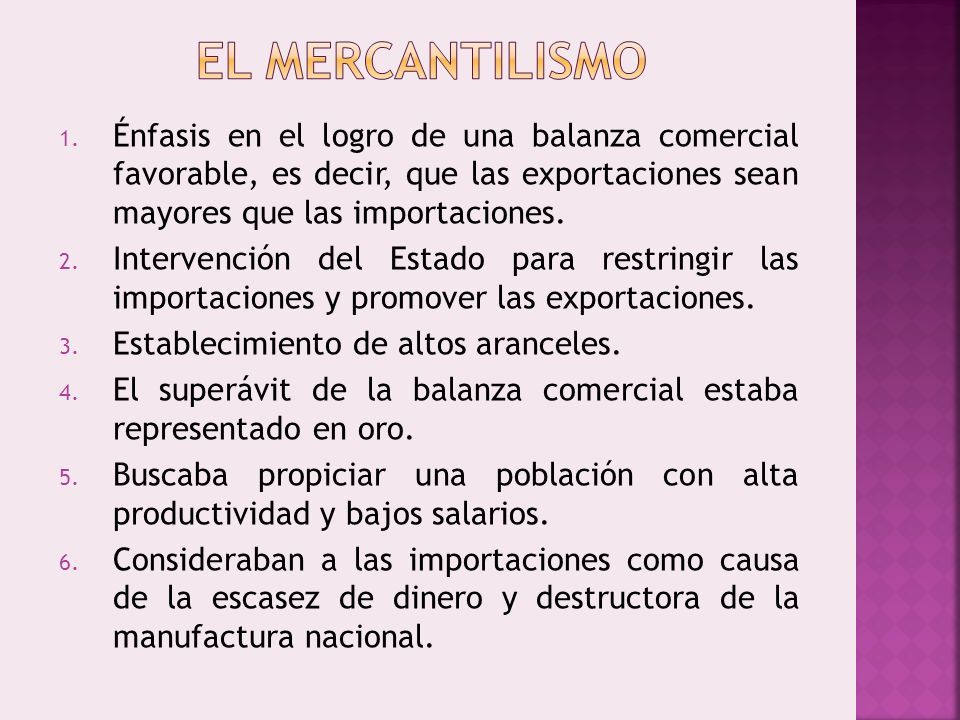 EL MERCANTILISMO

1. Énfasis en el logro de una balanza comercial favorable, es decir, que las exportaciones sean mayores que las importaciones.
2. Intervención del Estado para restringir las importaciones y promover las exportaciones.
3. Establecimiento de altos aranceles.
4. El superávit de la balanza comercial estaba representado en oro.
5. Buscaba propiciar una población con alta productividad y bajos salarios.
6. Consideraban a las importaciones como causa de la escasez de dinero y destructora de la manufactura nacional.